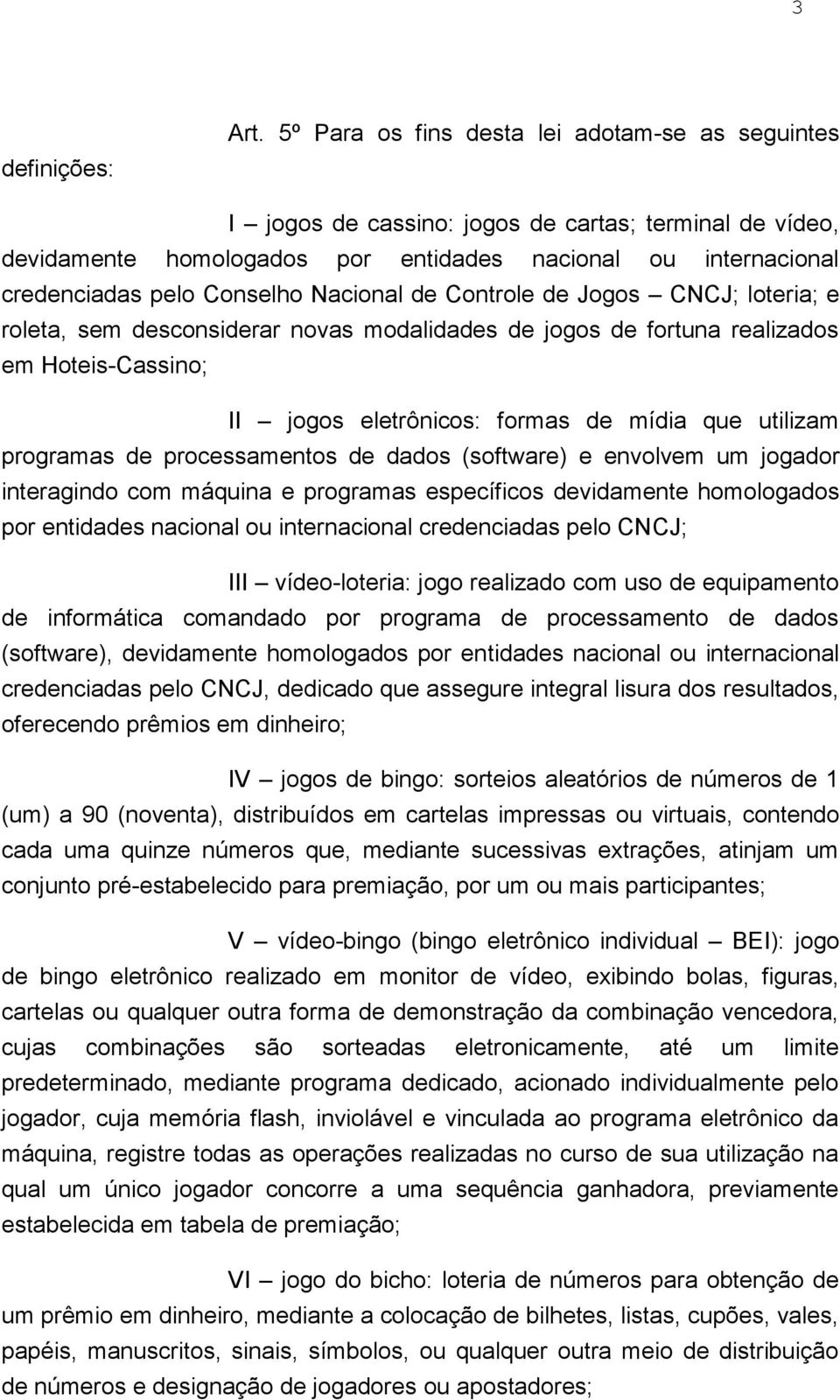 3

Art. 5º Para os fins desta lei adotam-se as seguintes definições:

I – jogos de cassino: jogos de cartas; terminal de vídeo, devidamente homologados por entidades nacional ou internacional credenciadas pelo Conselho Nacional de Controle de Jogos – CNCJ; loteria; e roleta, sem desconsiderar novas modalidades de jogos de fortuna realizados em Hoteis-Cassino;

II – jogos eletrônicos: formas de mídia que utilizam programas de processamentos de dados (software) e envolvem um jogador interagindo com máquina e programas específicos devidamente homologados por entidades nacional ou internacional credenciadas pelo CNCJ;

III – vídeo-loteria: jogo realizado com uso de equipamento de informática comandado por programa de processamento de dados (software), devidamente homologados por entidades nacional ou internacional credenciadas pelo CNCJ, dedicado que assegure integral lisura dos resultados, oferecendo prêmios em dinheiro;

IV – jogos de bingo: sorteios aleatórios de números de 1 (um) a 90 (noventa), distribuídos em cartelas impressas ou virtuais, contendo cada uma quinze números que, mediante sucessivas extrações, atinjam um conjunto pré-estabelecido para premiação, por um ou mais participantes;

V – vídeo-bingo (bingo eletrônico individual – BEI): jogo de bingo eletrônico realizado em monitor de vídeo, exibindo bolas, figuras, cartelas ou qualquer outra forma de demonstração da combinação vencedora, cujas combinações são sorteadas eletronicamente, até um limite predeterminado, mediante programa dedicado, acionado individualmente pelo jogador, cuja memória flash, inviolável e vinculada ao programa eletrônico da máquina, registre todas as operações realizadas no curso de sua utilização na qual um único jogador concorre a uma sequência ganhadora, previamente estabelecida em tabela de premiação;

VI – jogo do bicho: loteria de números para obtenção de um prêmio em dinheiro, mediante a colocação de bilhetes, listas, cupões, vales, papéis, manuscritos, sinais, símbolos, ou qualquer outra meio de distribuição de números e designação de jogadores ou apostadores;